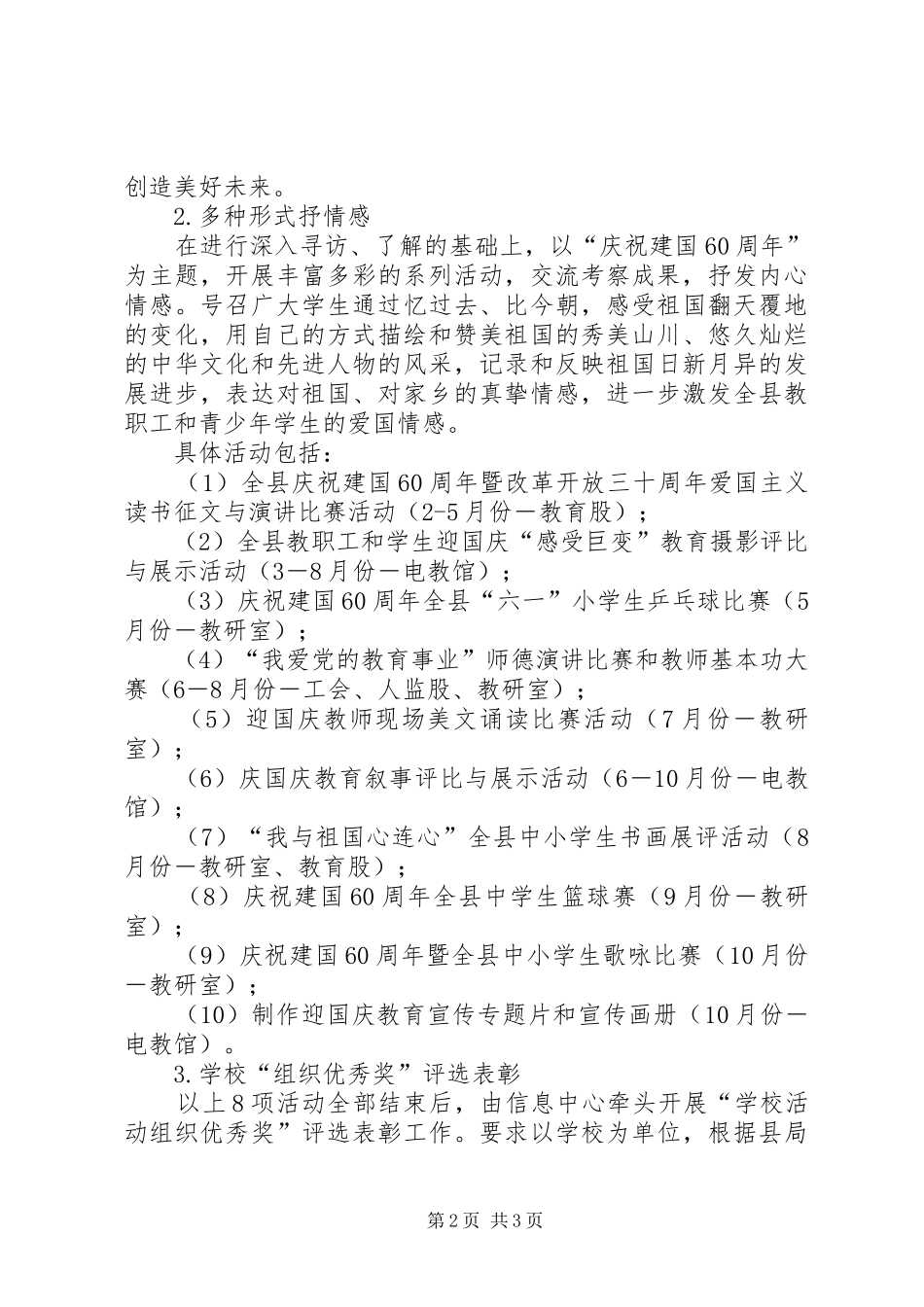 创造美好未来。

2.多种形式抒情感

在进行深入寻访、了解的基础上，以“庆祝建国60周年”为主题，开展丰富多彩的系列活动，交流考察成果，抒发内心情感。号召广大学生通过忆过去、比今朝，感受祖国翻天覆地的变化，用自己的方式描绘和赞美祖国的秀美山川、悠久灿烂的中华文化和先进人物的风采，记录和反映祖国日新月异的发展进步，表达对祖国、对家乡的真挚情感，进一步激发全县教职工和青少年学生的爱国情感。

具体活动包括：

（1）全县庆祝建国60周年暨改革开放三十周年爱国主义读书征文与演讲比赛活动（2-5月份—教育股）；

（2）全县教职工和学生迎国庆“感受巨变”教育摄影评比与展示活动（3—8月份—电教馆）；

（3）庆祝建国60周年全县“六一”小学生乒乓球比赛（5月份—教研室）；

（4）“我爱党的教育事业”师德演讲比赛和教师基本功大赛（6—8月份—工会、人监股、教研室）；

（5）迎国庆教师现场美文诵读比赛活动（7月份—教研室）；

（6）庆国庆教育叙事评比与展示活动（6—10月份—电教馆）；

（7）“我与祖国心连心”全县中小学生书画展评活动（8月份—教研室、教育股）；

（8）庆祝建国60周年全县中学生篮球赛（9月份—教研室）；

（9）庆祝建国60周年暨全县中小学生歌咏比赛（10月份—教研室）；

（10）制作迎国庆教育宣传专题片和宣传画册（10月份—电教馆）。

3.学校“组织优秀奖”评选表彰

以上8项活动全部结束后，由信息中心牵头开展“学校活动组织优秀奖”评选表彰工作。要求以学校为单位，根据县局

第2页 共3页